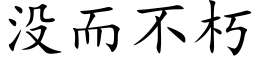 没而不朽